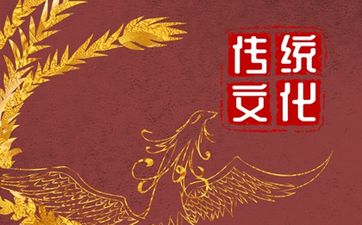 传统
文化